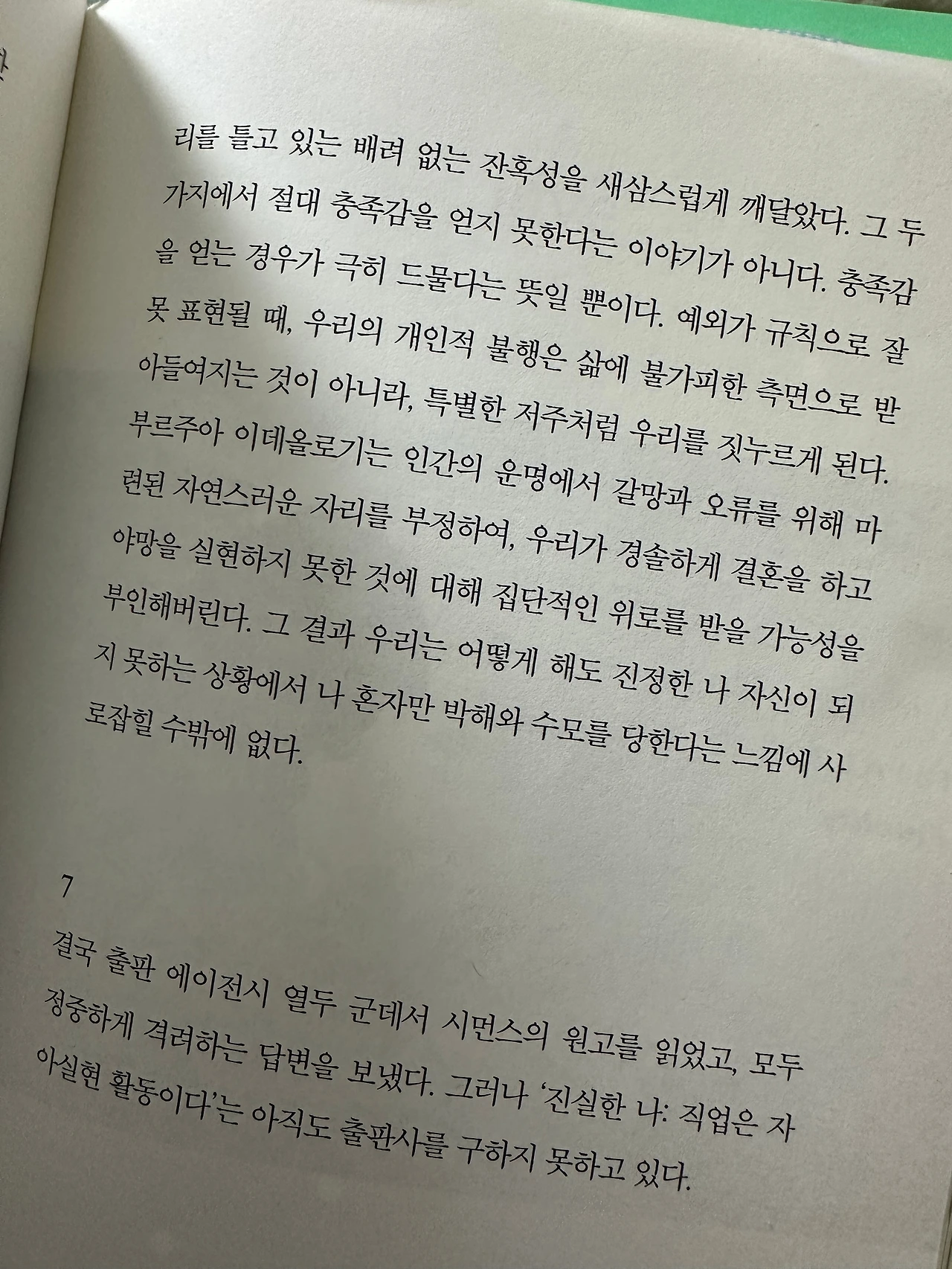 리를 틀고 있는 배려 없는 잔혹성을 새삼스럽게 깨달았다. 그 두 가지에서 절대 충족감을 얻지 못한다는 이야기가 아니다. 충족감을 얻는 경우가 극히 드물다는 뜻일 뿐이다. 예외가 규칙으로 잘못 표현될 때, 우리의 개인적 불행은 삶에 불가피한 측면으로 받아들여지는 것이 아니라, 특별한 저주처럼 우리를 짓누르게 된다. 부르주아 이데올로기는 인간의 운명에서 갈망과 오류를 위해 마련된 자연스러운 자리를 부정하여, 우리가 경솔하게 결혼을 하고 야망을 실현하지 못한 것에 대해 집단적인 위로를 받을 가능성을 부인해버린다. 그 결과 우리는 어떻게 해도 진정한 나 자신이 되지 못하는 상황에서 나 혼자만 박해와 수모를 당한다는 느낌에 사로잡힐 수밖에 없다.

7

결국 출판 에이전시 열두 군데서 시먼스의 원고를 읽었고, 모두 정중하게 격려하는 답변을 보냈다. 그러나 '진실한 나: 직업은 자아실현 활동이다'는 아직도 출판사를 구하지 못하고 있다.